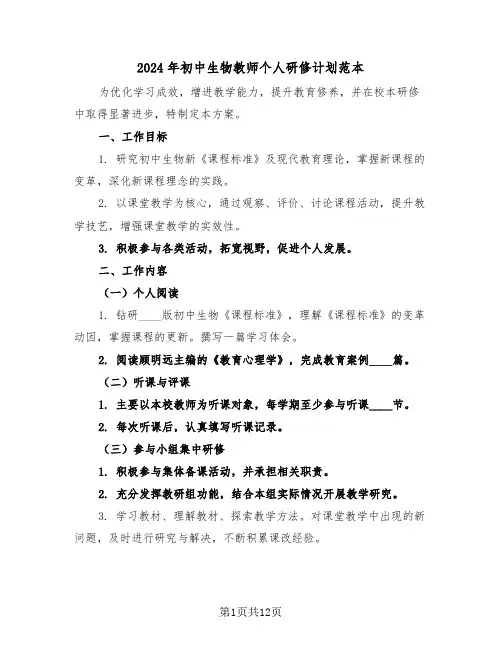 2024年初中生物教师个人研修计划范本

为优化学习成效，增进教学能力，提升教育修养，并在校本研修中取得显著进步，特制定本方案。

一、工作目标

1. 研究初中生物新《课程标准》及现代教育理论，掌握新课程的变革，深化新课程理念的实践。

2. 以课堂教学为核心，通过观察、评价、讨论课程活动，提升教学技艺，增强课堂教学的实效性。

3. 积极参与各类活动，拓宽视野，促进个人发展。

二、工作内容

（一）个人阅读

1. 钻研____版初中生物《课程标准》，理解《课程标准》的变革动因，掌握课程的更新。撰写一篇学习体会。

2. 阅读顾明远主编的《教育心理学》，完成教育案例____篇。

（二）听课与评课

1. 主要以本校教师为听课对象，每学期至少参与听课____节。

2. 每次听课后，认真填写听课记录。

（三）参与小组集中研修

1. 积极参与集体备课活动，并承担相关职责。

2. 充分发挥教研组功能，结合本组实际情况开展教学研究。

3. 学习教材、理解教材、探索教学方法。对课堂教学中出现的新问题，及时进行研究与解决，不断积累课改经验。

第1页共12页